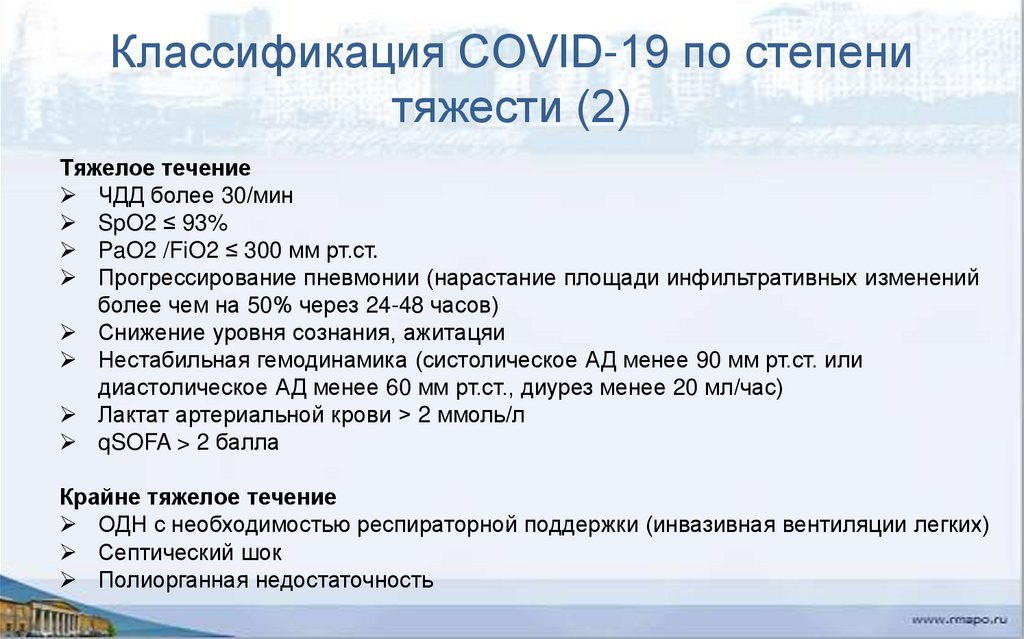 Классификация COVID-19 по степени тяжести (2)

Тяжелое течение
➢ ЧДД более 30/мин
➢ SpO2 ≤ 93%
➢ PaO2 /FiO2 ≤ 300 мм рт.ст.
➢ Прогрессирование пневмонии (нарастание площади инфильтративных изменений более чем на 50% через 24-48 часов)
➢ Снижение уровня сознания, ажитацяи
➢ Нестабильная гемодинамика (систолическое АД менее 90 мм рт.ст. или диастолическое АД менее 60 мм рт.ст., диурез менее 20 мл/час)
➢ Лактат артериальной крови > 2 ммоль/л
➢ qSOFA > 2 балла

Крайне тяжелое течение
➢ ОДН с необходимостью респираторной поддержки (инвазивная вентиляции легких)
➢ Септический шок
➢ Полиорганная недостаточность

www.rmapo.ru